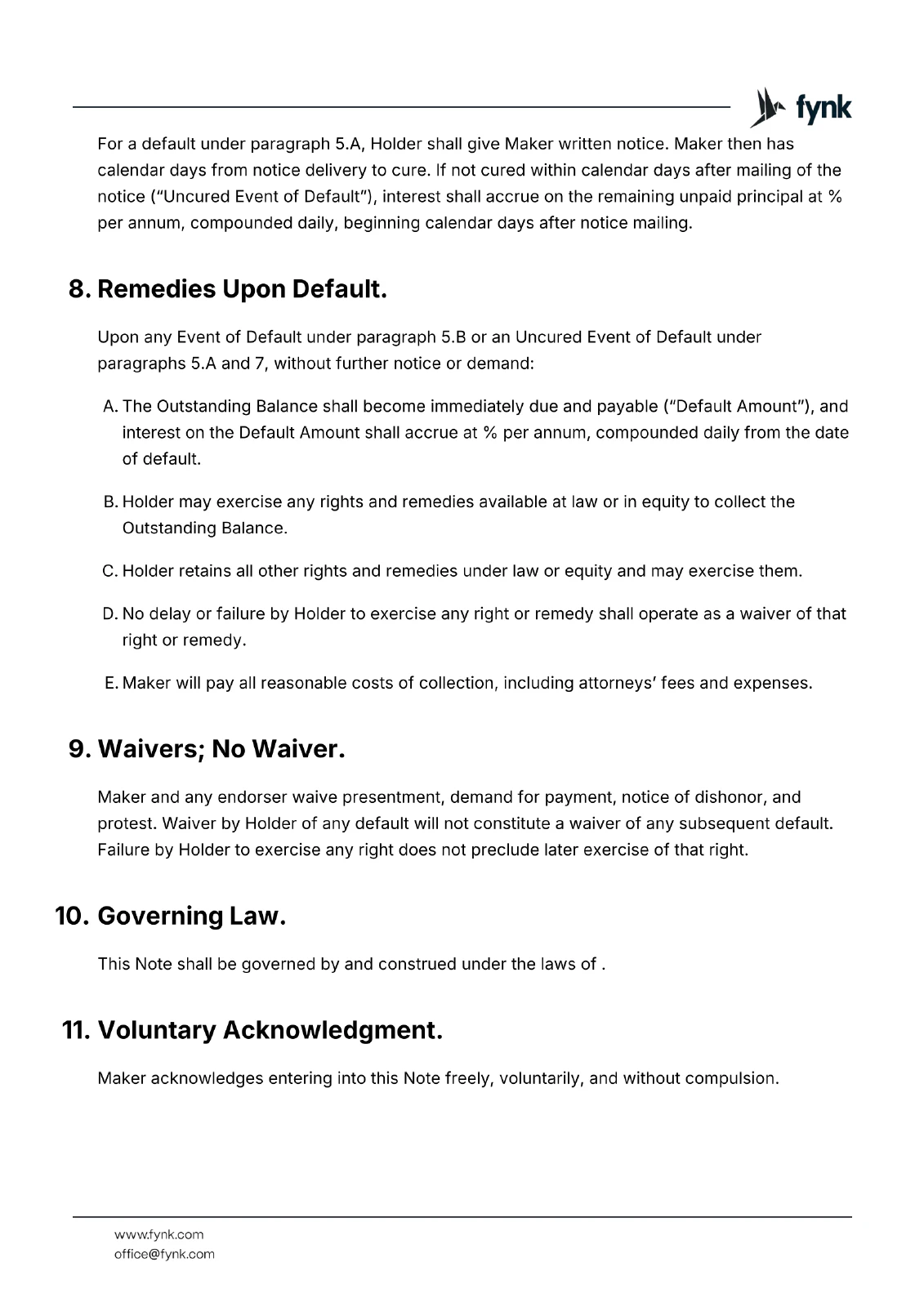 fynk

For a default under paragraph 5.A, Holder shall give Maker written notice. Maker then has calendar days from notice delivery to cure. If not cured within calendar days after mailing of the notice ("Uncured Event of Default"), interest shall accrue on the remaining unpaid principal at % per annum, compounded daily, beginning calendar days after notice mailing.

8. Remedies Upon Default.

Upon any Event of Default under paragraph 5.B or an Uncured Event of Default under paragraphs 5.A and 7, without further notice or demand:

A. The Outstanding Balance shall become immediately due and payable ("Default Amount"), and interest on the Default Amount shall accrue at % per annum, compounded daily from the date of default.

B. Holder may exercise any rights and remedies available at law or in equity to collect the Outstanding Balance.

C. Holder retains all other rights and remedies under law or equity and may exercise them.

D. No delay or failure by Holder to exercise any right or remedy shall operate as a waiver of that right or remedy.

E. Maker will pay all reasonable costs of collection, including attorneys' fees and expenses.

9. Waivers; No Waiver.

Maker and any endorser waive presentment, demand for payment, notice of dishonor, and protest. Waiver by Holder of any default will not constitute a waiver of any subsequent default. Failure by Holder to exercise any right does not preclude later exercise of that right.

10. Governing Law.

This Note shall be governed by and construed under the laws of .

11. Voluntary Acknowledgment.

Maker acknowledges entering into this Note freely, voluntarily, and without compulsion.

www.fynk.com
office@fynk.com